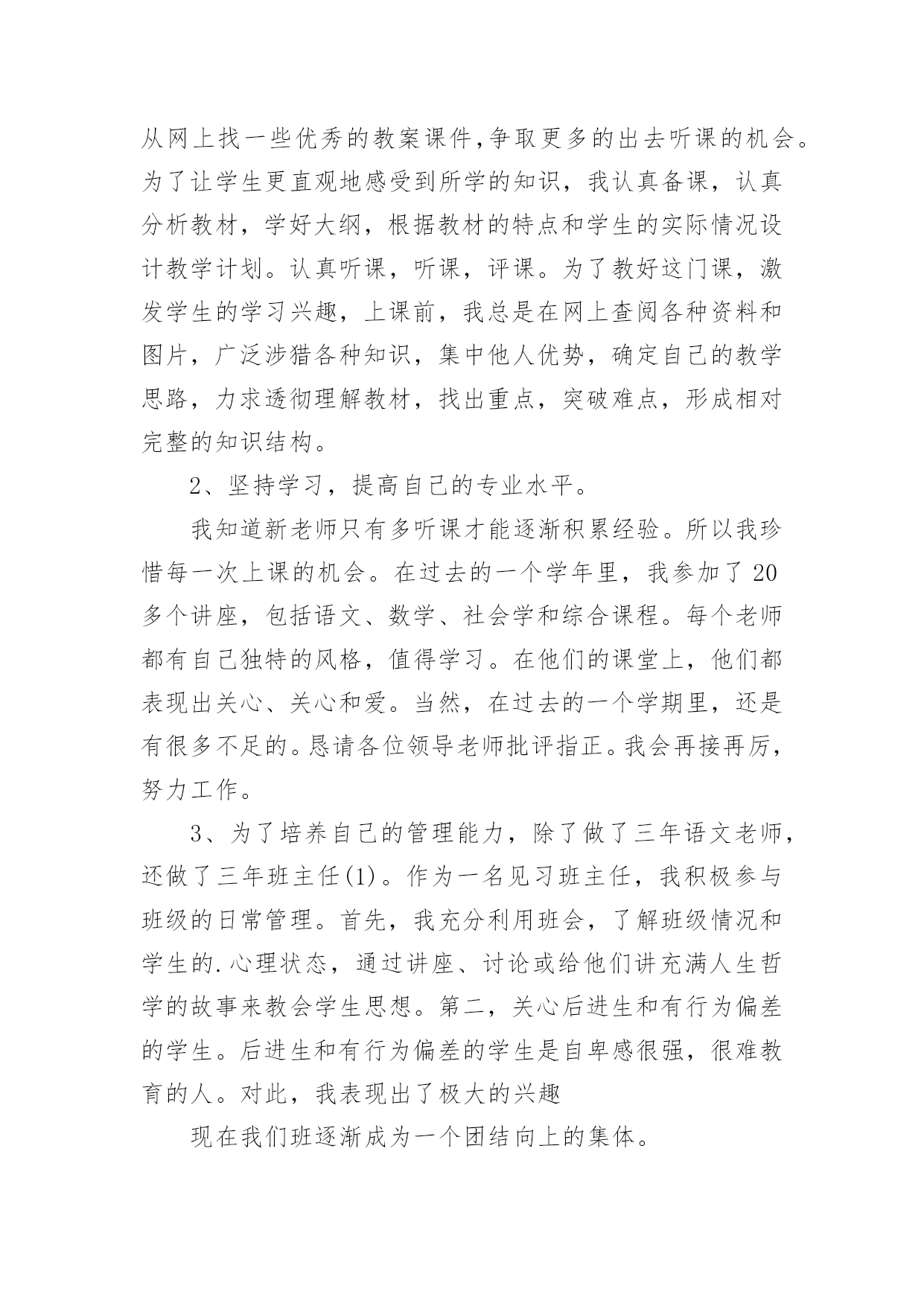 从网上找一些优秀的教案课件,争取更多的出去听课的机会。为了让学生更直观地感受到所学的知识，我认真备课，认真分析教材，学好大纲，根据教材的特点和学生的实际情况设计教学计划。认真听课，听课，评课。为了教好这门课，激发学生的学习兴趣，上课前，我总是在网上查阅各种资料和图片，广泛涉猎各种知识，集中他人优势，确定自己的教学思路，力求透彻理解教材，找出重点，突破难点，形成相对完整的知识结构。

2、坚持学习，提高自己的专业水平。

我知道新老师只有多听课才能逐渐积累经验。所以我珍惜每一次上课的机会。在过去的一个学年里，我参加了 20 多个讲座，包括语文、数学、社会学和综合课程。每个老师都有自己独特的风格，值得学习。在他们的课堂上，他们都表现出关心、关心和爱。当然，在过去的一个学期里，还是有很多不足的。恳请各位领导老师批评指正。我会再接再厉，努力工作。

3、为了培养自己的管理能力，除了做了三年语文老师，还做了三年班主任(1)。作为一名见习班主任，我积极参与班级的日常管理。首先，我充分利用班会，了解班级情况和学生的.心理状态，通过讲座、讨论或给他们讲充满人生哲学的故事来教会学生思想。第二，关心后进生和有行为偏差的学生。后进生和有行为偏差的学生是自卑感很强，很难教育的人。对此，我表现出了极大的兴趣

现在我们班逐渐成为一个团结向上的集体。